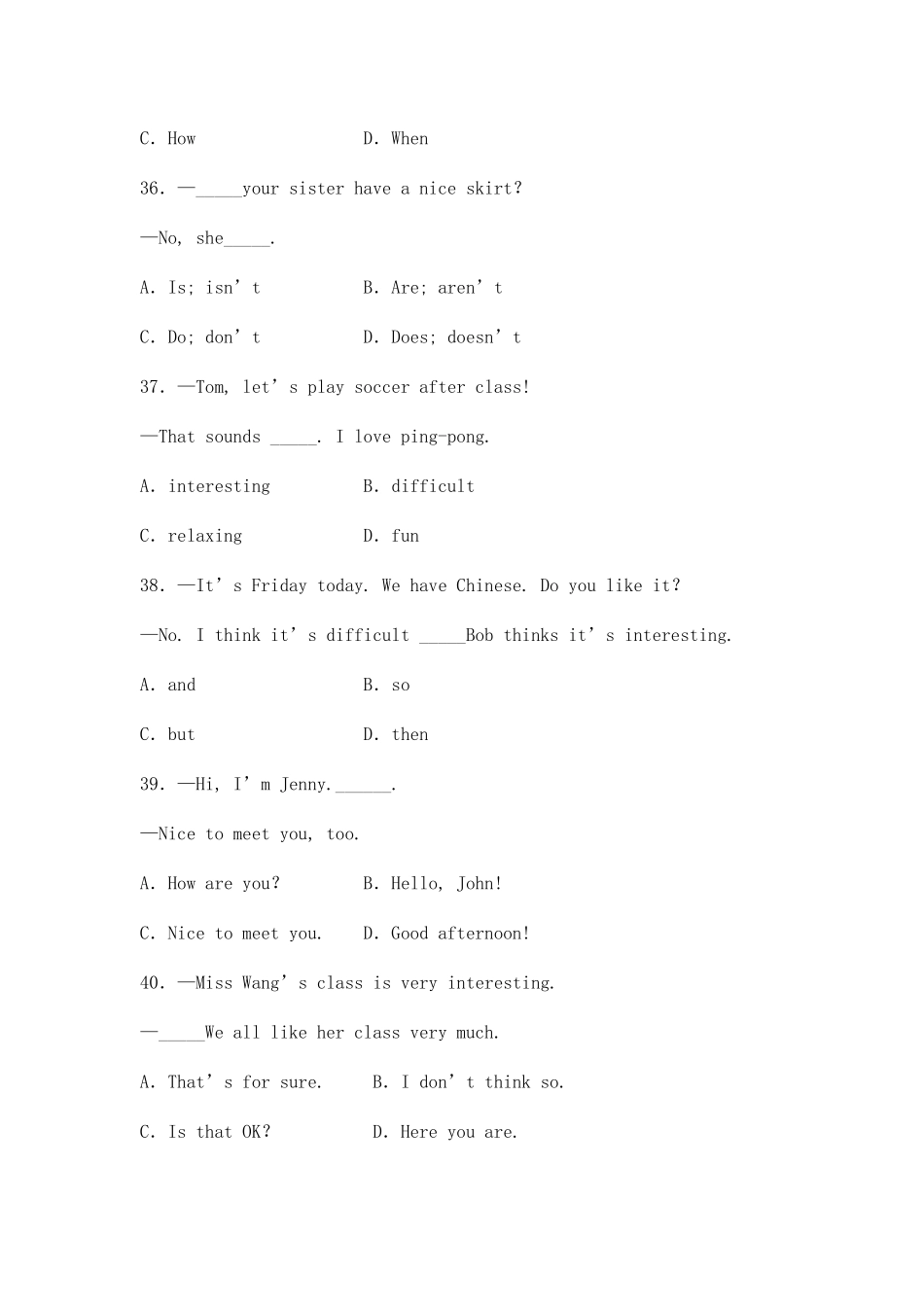 C. How D. When

36. —____your sister have a nice skirt?

—No, she____.

A. Is; isn't B. Are; aren't

C. Do; don't D. Does; doesn't

37. —Tom, let's play soccer after class!

—That sounds ____. I love ping-pong.

A. interesting B. difficult

C. relaxing D. fun

38. —It's Friday today. We have Chinese. Do you like it?

—No. I think it's difficult ____Bob thinks it's interesting.

A. and B. so

C. but D. then

39. —Hi, I'm Jenny.____.

—Nice to meet you, too.

A. How are you? B. Hello, John!

C. Nice to meet you. D. Good afternoon!

40. —Miss Wang's class is very interesting.

—____We all like her class very much.

A. That's for sure. B. I don't think so.

C. Is that OK? D. Here you are.